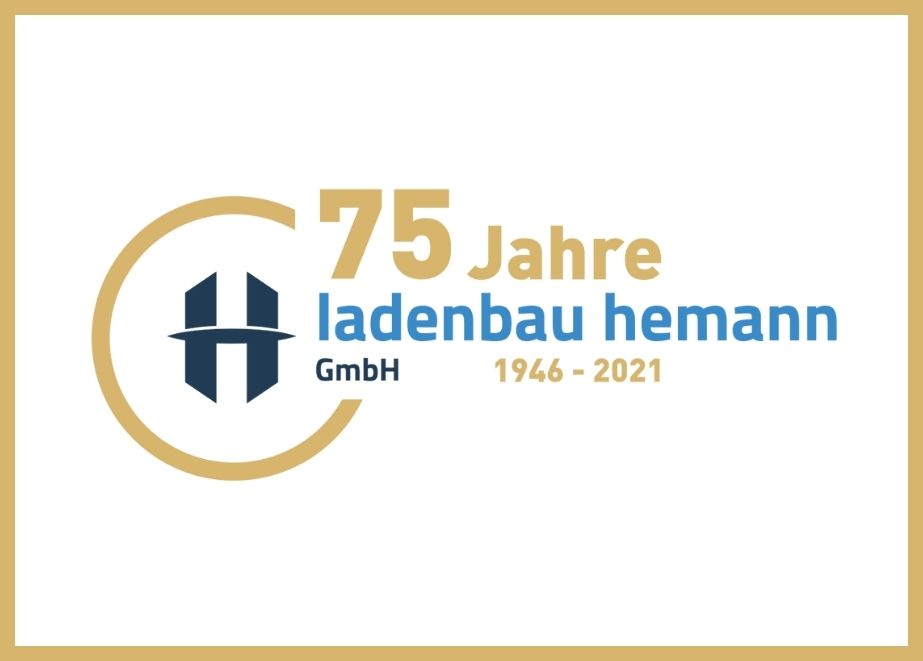 75 Jahre
ladenbau hemann
GmbH
1946 - 2021